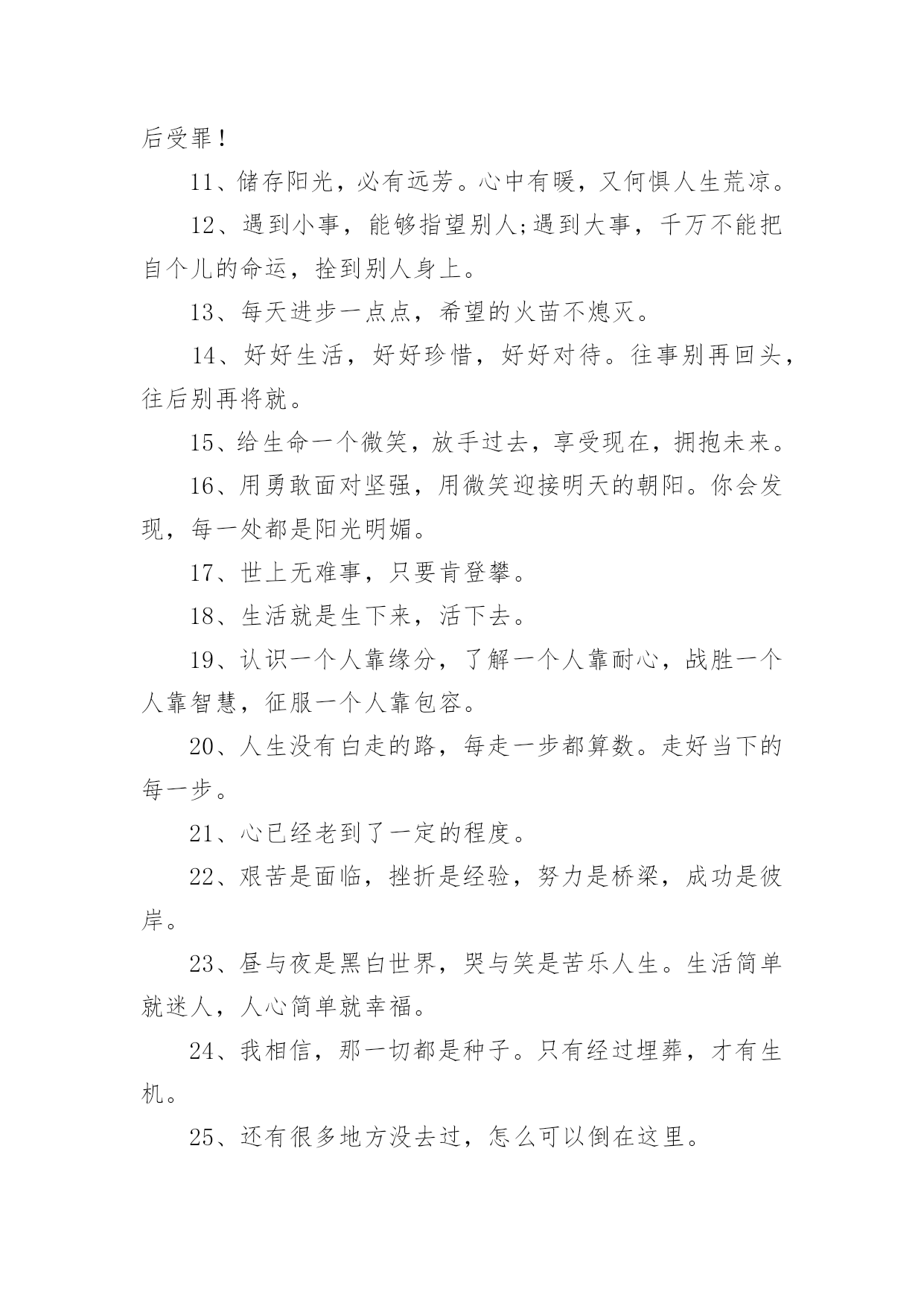 后受罪！

11、储存阳光，必有远芳。心中有暖，又何惧人生荒凉。

12、遇到小事，能够指望别人;遇到大事，千万不能把自个儿的命运，拴到别人身上。

13、每天进步一点点，希望的火苗不熄灭。

14、好好生活，好好珍惜，好好对待。往事别再回头，往后别再将就。

15、给生命一个微笑，放手过去，享受现在，拥抱未来。

16、用勇敢面对坚强，用微笑迎接明天的朝阳。你会发现，每一处都是阳光明媚。

17、世上无难事，只要肯登攀。

18、生活就是生下来，活下去。

19、认识一个人靠缘分，了解一个人靠耐心，战胜一个人靠智慧，征服一个人靠包容。

20、人生没有白走的路，每走一步都算数。走好当下的每一步。

21、心已经老到了一定的程度。

22、艰苦是面临，挫折是经验，努力是桥梁，成功是彼岸。

23、昼与夜是黑白世界，哭与笑是苦乐人生。生活简单就迷人，人心简单就幸福。

24、我相信，那一切都是种子。只有经过埋葬，才有生机。

25、还有很多地方没去过，怎么可以倒在这里。